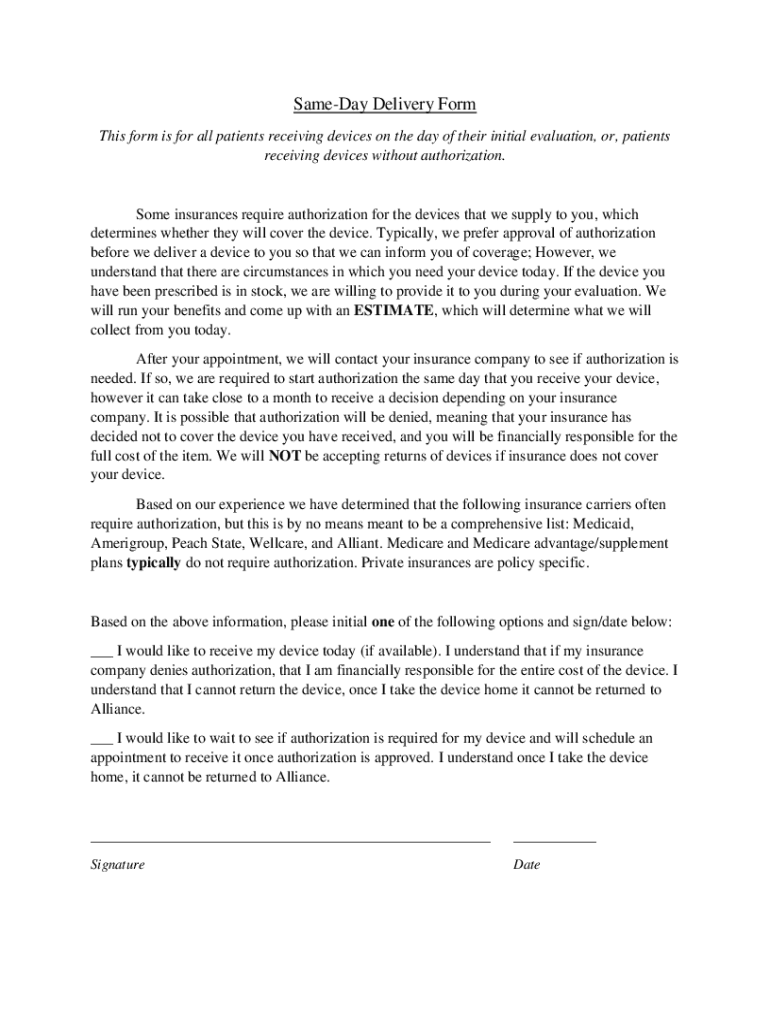 Same-Day Delivery Form

This form is for all patients receiving devices on the day of their initial evaluation, or, patients receiving devices without authorization.

Some insurances require authorization for the devices that we supply to you, which determines whether they will cover the device. Typically, we prefer approval of authorization before we deliver a device to you so that we can inform you of coverage; However, we understand that there are circumstances in which you need your device today. If the device you have been prescribed is in stock, we are willing to provide it to you during your evaluation. We will run your benefits and come up with an ESTIMATE, which will determine what we will collect from you today.

After your appointment, we will contact your insurance company to see if authorization is needed. If so, we are required to start authorization the same day that you receive your device, however it can take close to a month to receive a decision depending on your insurance company. It is possible that authorization will be denied, meaning that your insurance has decided not to cover the device you have received, and you will be financially responsible for the full cost of the item. We will NOT be accepting returns of devices if insurance does not cover your device.

Based on our experience we have determined that the following insurance carriers often require authorization, but this is by no means meant to be a comprehensive list: Medicaid, Amerigroup, Peach State, Wellcare, and Alliant. Medicare and Medicare advantage/supplement plans typically do not require authorization. Private insurances are policy specific.

Based on the above information, please initial one of the following options and sign/date below:

___ I would like to receive my device today (if available). I understand that if my insurance company denies authorization, that I am financially responsible for the entire cost of the device. I understand that I cannot return the device, once I take the device home it cannot be returned to Alliance.

___ I would like to wait to see if authorization is required for my device and will schedule an appointment to receive it once authorization is approved. I understand once I take the device home, it cannot be returned to Alliance.

Signature

Date